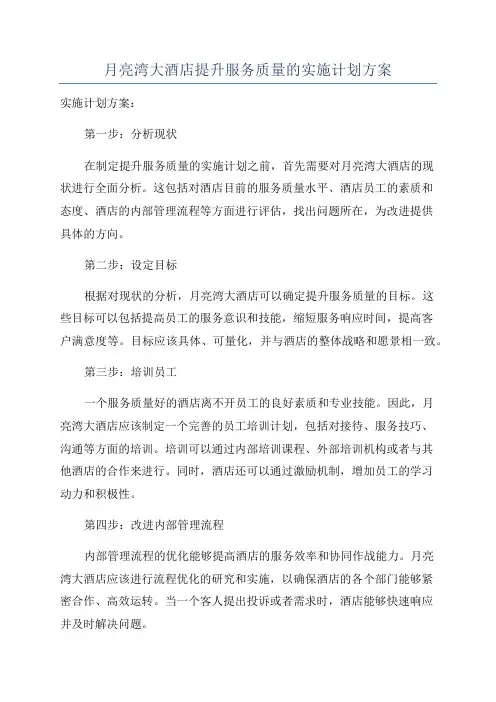 月亮湾大酒店提升服务质量的实施计划方案

实施计划方案：

第一步：分析现状

在制定提升服务质量的实施计划之前，首先需要对月亮湾大酒店的现状进行全面分析。这包括对酒店目前的服务质量水平、酒店员工的素质和态度、酒店的内部管理流程等方面进行评估，找出问题所在，为改进提供具体的方向。

第二步：设定目标

根据对现状的分析，月亮湾大酒店可以确定提升服务质量的目标。这些目标可以包括提高员工的服务意识和技能，缩短服务响应时间，提高客户满意度等。目标应该具体、可量化，并与酒店的整体战略和愿景相一致。

第三步：培训员工

一个服务质量好的酒店离不开员工的良好素质和专业技能。因此，月亮湾大酒店应该制定一个完善的员工培训计划，包括对接待、服务技巧、沟通等方面的培训。培训可以通过内部培训课程、外部培训机构或者与其他酒店的合作来进行。同时，酒店还可以通过激励机制，增加员工的学习动力和积极性。

第四步：改进内部管理流程

内部管理流程的优化能够提高酒店的服务效率和协同作战能力。月亮湾大酒店应该进行流程优化的研究和实施，以确保酒店的各个部门能够紧密合作、高效运转。当一个客人提出投诉或者需求时，酒店能够快速响应并及时解决问题。